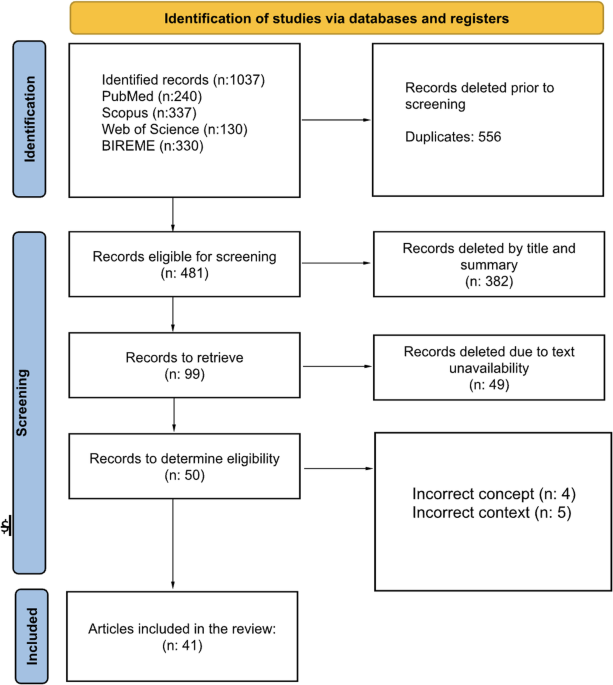 Identification of studies via databases and registers

Identification

Identified records (n:1037)
PubMed (n:240)
Scopus (n:337)
Web of Science (n:130)
BIREME (n:330)

Records deleted prior to screening

Duplicates: 556

Screening

Records eligible for screening (n: 481)

Records deleted by title and summary (n: 382)

Records to retrieve (n: 99)

Records deleted due to text unavailability (n: 49)

Records to determine eligibility (n: 50)

Incorrect concept (n: 4)
Incorrect context (n: 5)

Included

Articles included in the review: (n: 41)